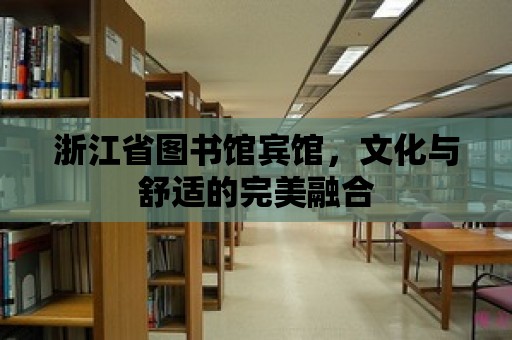 浙江省图书馆宾馆，文化与舒适的完美融合